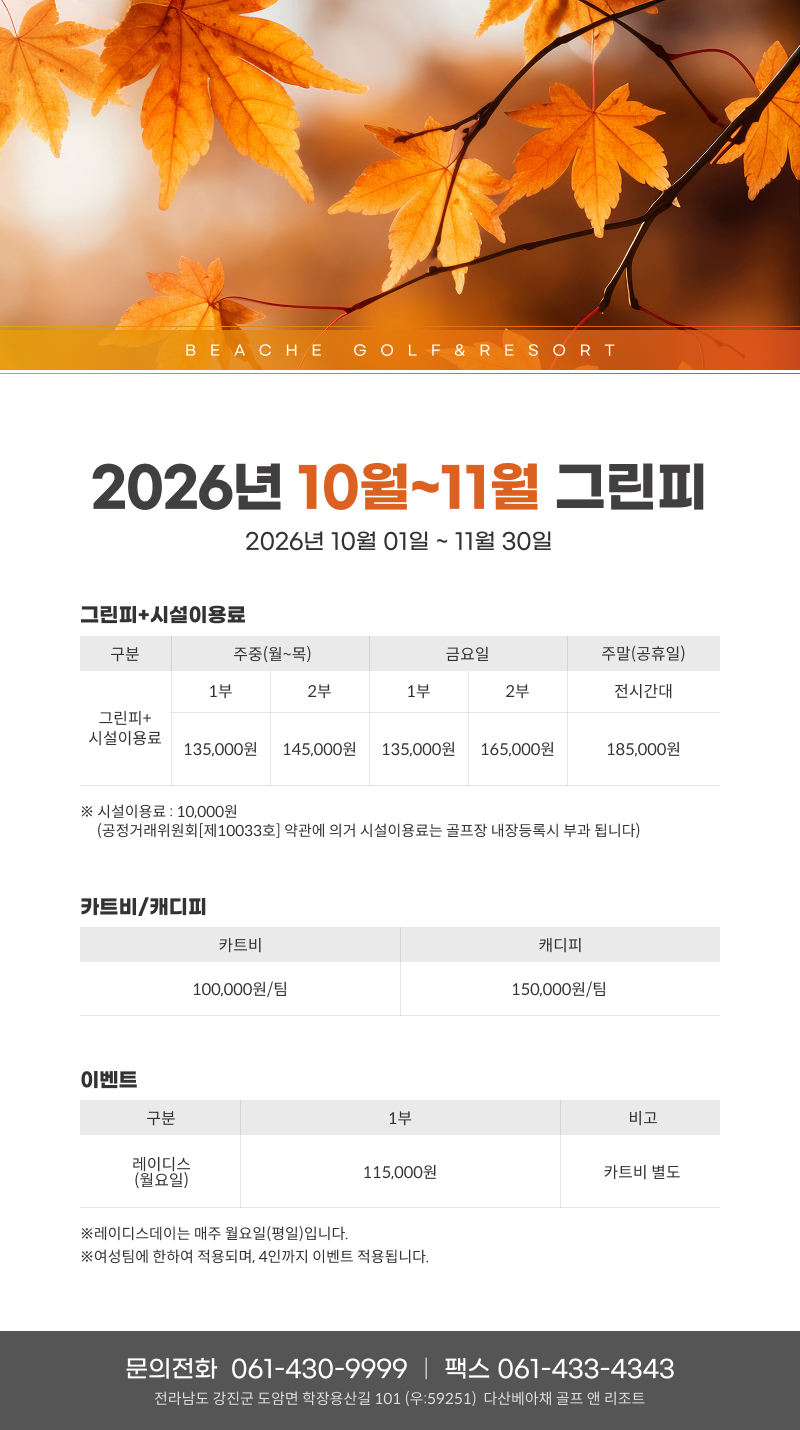 BEACHE GOLF&RESORT

2026년 10월~11월 그린피

2026년 10월 01일 ~ 11월 30일

그린피+시설이용료

| 구분 | 주중(월~목) | | 금요일 | | 주말(공휴일) |
|---|---|---|---|---|---|
| 그린피+ 시설이용료 | 1부 | 2부 | 1부 | 2부 | 전시간대 |
| | 135,000원 | 145,000원 | 135,000원 | 165,000원 | 185,000원 |

※ 시설이용료 : 10,000원
(공정거래위원회[제10033호] 약관에 의거 시설이용료는 골프장 내장등록시 부과 됩니다)

카트비/캐디피

| 카트비 | 캐디피 |
|---|---|
| 100,000원/팀 | 150,000원/팀 |

이벤트

| 구분 | 1부 | 비고 |
|---|---|---|
| 레이디스 (월요일) | 115,000원 | 카트비 별도 |

※레이디스데이는 매주 월요일(평일)입니다.
※여성팀에 한하여 적용되며, 4인까지 이벤트 적용됩니다.

문의전화 061-430-9999 | 팩스 061-433-4343
전라남도 강진군 도암면 학장용산길 101 (우:59251) 다산베아채 골프 앤 리조트